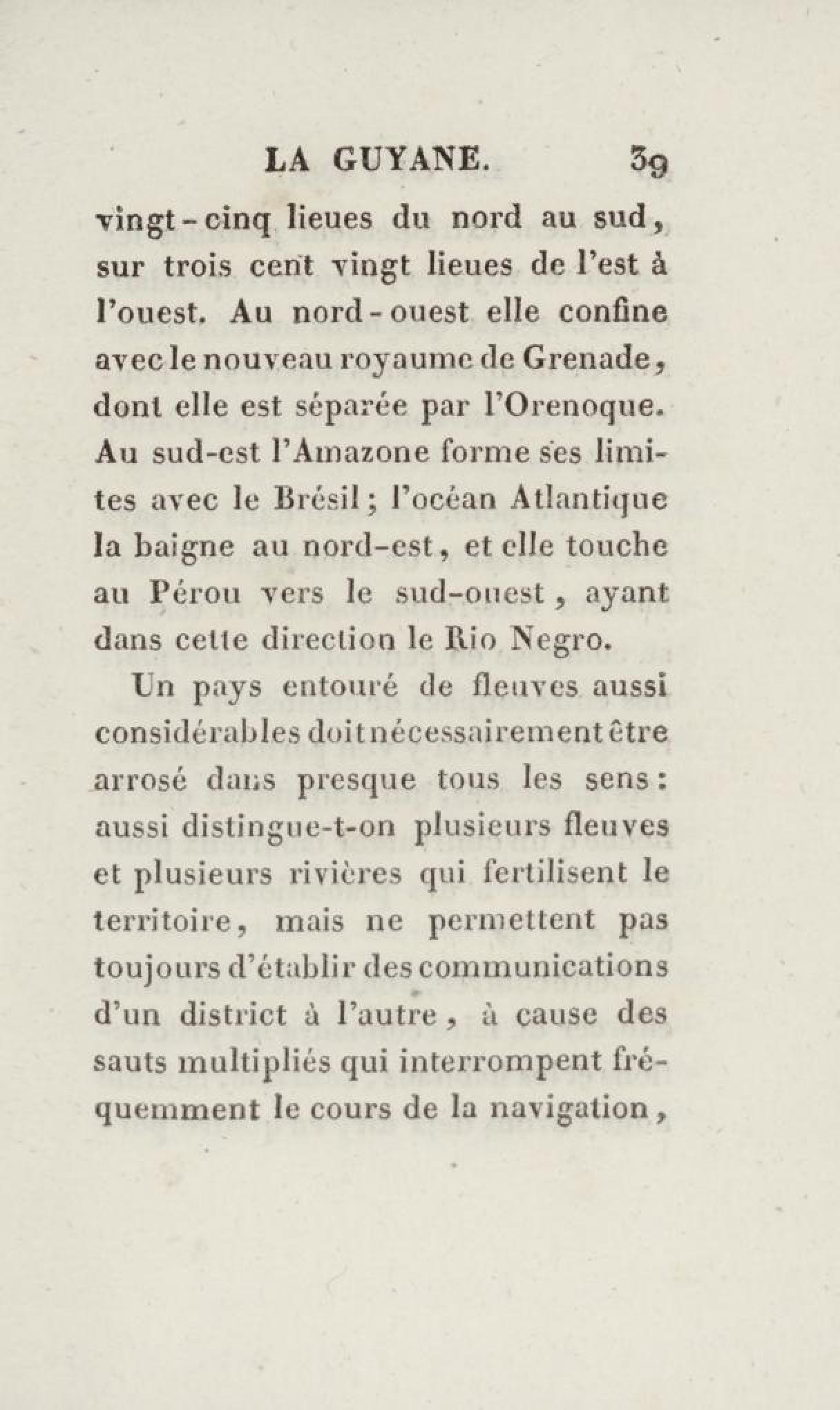 LA GUYANE. 39

vingt-cinq lieues du nord au sud, sur trois cent vingt lieues de l'est à l'ouest. Au nord-ouest elle confine avec le nouveau royaume de Grenade, dont elle est séparée par l'Orenoque. Au sud-est l'Amazone forme ses limites avec le Brésil; l'océan Atlantique la baigne au nord-est, et elle touche au Pérou vers le sud-ouest, ayant dans cette direction le Rio Negro.

Un pays entouré de fleuves aussi considérables doit nécessairement être arrosé dans presque tous les sens: aussi distingue-t-on plusieurs fleuves et plusieurs rivières qui fertilisent le territoire, mais ne permettent pas toujours d'établir des communications d'un district à l'autre, à cause des sauts multipliés qui interrompent fréquemment le cours de la navigation,